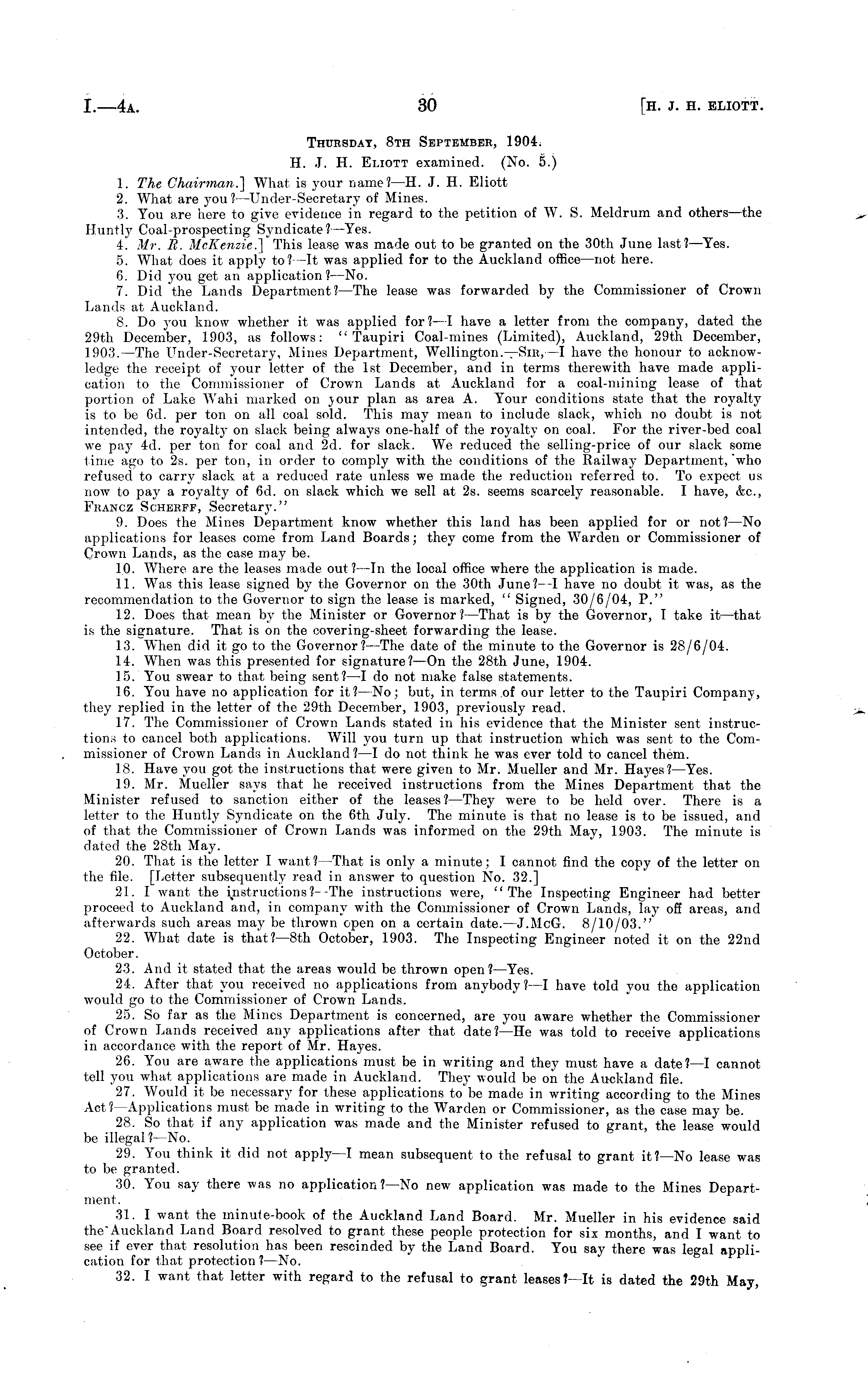 I.—4A. 30 [H. J. H. ELIOTT.

THURSDAY, 8TH SEPTEMBER, 1904.

H. J. H. ELIOTT examined. (No. 5.)

1. The Chairman.] What is your name?—H. J. H. Eliott

2. What are you?—Under-Secretary of Mines.

3. You are here to give evidence in regard to the petition of W. S. Meldrum and others—the Huntly Coal-prospecting Syndicate?—Yes.

4. Mr. R. McKenzie.] This lease was made out to be granted on the 30th June last?—Yes.

5. What does it apply to?—It was applied for to the Auckland office—not here.

6. Did you get an application?—No.

7. Did the Lands Department?—The lease was forwarded by the Commissioner of Crown Lands at Auckland.

8. Do you know whether it was applied for?—I have a letter from the company, dated the 29th December, 1903, as follows: "Taupiri Coal-mines (Limited), Auckland, 29th December, 1903.—The Under-Secretary, Mines Department, Wellington.—SIR,—I have the honour to acknowledge the receipt of your letter of the 1st December, and in terms therewith have made application to the Commissioner of Crown Lands at Auckland for a coal-mining lease of that portion of Lake Wahi marked on your plan as area A. Your conditions state that the royalty is to be 6d. per ton on all coal sold. This may mean to include slack, which no doubt is not intended, the royalty on slack being always one-half of the royalty on coal. For the river-bed coal we pay 4d. per ton for coal and 2d. for slack. We reduced the selling-price of our slack some time ago to 2s. per ton, in order to comply with the conditions of the Railway Department, who refused to carry slack at a reduced rate unless we made the reduction referred to. To expect us now to pay a royalty of 6d. on slack which we sell at 2s. seems scarcely reasonable. I have, &c., FRANCZ SCHERFF, Secretary."

9. Does the Mines Department know whether this land has been applied for or not?—No applications for leases come from Land Boards; they come from the Warden or Commissioner of Crown Lands, as the case may be.

10. Where are the leases made out?—In the local office where the application is made.

11. Was this lease signed by the Governor on the 30th June?—I have no doubt it was, as the recommendation to the Governor to sign the lease is marked, "Signed, 30/6/04, P."

12. Does that mean by the Minister or Governor?—That is by the Governor, I take it—that is the signature. That is on the covering-sheet forwarding the lease.

13. When did it go to the Governor?—The date of the minute to the Governor is 28/6/04.

14. When was this presented for signature?—On the 28th June, 1904.

15. You swear to that being sent?—I do not make false statements.

16. You have no application for it?—No; but, in terms of our letter to the Taupiri Company, they replied in the letter of the 29th December, 1903, previously read.

17. The Commissioner of Crown Lands stated in his evidence that the Minister sent instructions to cancel both applications. Will you turn up that instruction which was sent to the Commissioner of Crown Lands in Auckland?—I do not think he was ever told to cancel them.

18. Have you got the instructions that were given to Mr. Mueller and Mr. Hayes?—Yes.

19. Mr. Mueller says that he received instructions from the Mines Department that the Minister refused to sanction either of the leases?—They were to be held over. There is a letter to the Huntly Syndicate on the 6th July. The minute is that no lease is to be issued, and of that the Commissioner of Crown Lands was informed on the 29th May, 1903. The minute is dated the 28th May.

20. That is the letter I want?—That is only a minute; I cannot find the copy of the letter on the file. [Letter subsequently read in answer to question No. 32.]

21. I want the instructions?—The instructions were, "The Inspecting Engineer had better proceed to Auckland and, in company with the Commissioner of Crown Lands, lay off areas, and afterwards such areas may be thrown open on a certain date.—J.McG. 8/10/03."

22. What date is that?—8th October, 1903. The Inspecting Engineer noted it on the 22nd October.

23. And it stated that the areas would be thrown open?—Yes.

24. After that you received no applications from anybody?—I have told you the application would go to the Commissioner of Crown Lands.

25. So far as the Mines Department is concerned, are you aware whether the Commissioner of Crown Lands received any applications after that date?—He was told to receive applications in accordance with the report of Mr. Hayes.

26. You are aware the applications must be in writing and they must have a date?—I cannot tell you what applications are made in Auckland. They would be on the Auckland file.

27. Would it be necessary for these applications to be made in writing according to the Mines Act?—Applications must be made in writing to the Warden or Commissioner, as the case may be.

28. So that if any application was made and the Minister refused to grant, the lease would be illegal?—No.

29. You think it did not apply—I mean subsequent to the refusal to grant it?—No lease was to be granted.

30. You say there was no application?—No new application was made to the Mines Department.

31. I want the minute-book of the Auckland Land Board. Mr. Mueller in his evidence said the Auckland Land Board resolved to grant these people protection for six months, and I want to see if ever that resolution has been rescinded by the Land Board. You say there was legal application for that protection?—No.

32. I want that letter with regard to the refusal to grant leases?—It is dated the 29th May,